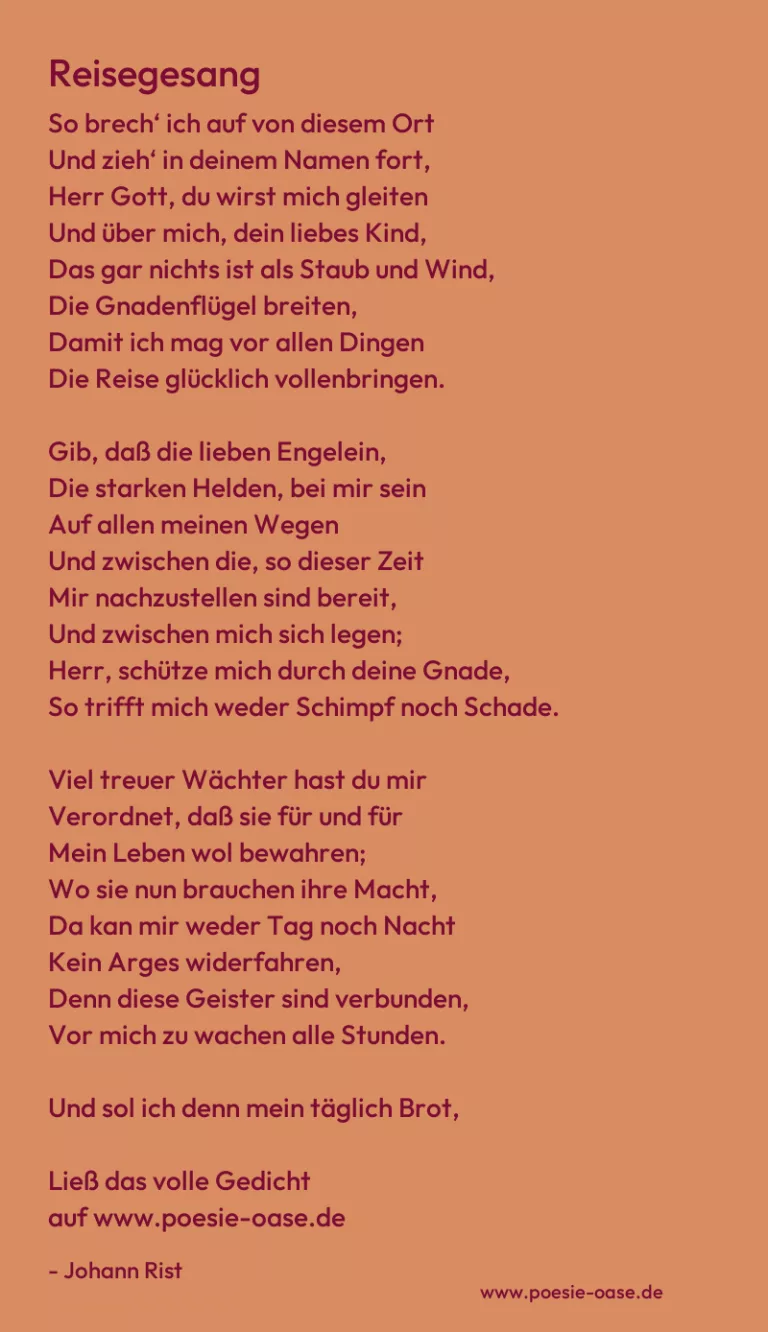 Reisegesang

So brech' ich auf von diesem Ort
Und zieh' in deinem Namen fort,
Herr Gott, du wirst mich gleiten
Und über mich, dein liebes Kind,
Das gar nichts ist als Staub und Wind,
Die Gnadenflügel breiten,
Damit ich mag vor allen Dingen
Die Reise glücklich vollenbringen.

Gib, daß die lieben Engelein,
Die starken Helden, bei mir sein
Auf allen meinen Wegen
Und zwischen die, so dieser Zeit
Mir nachzustellen sind bereit,
Und zwischen mich sich legen;
Herr, schütze mich durch deine Gnade,
So trifft mich weder Schimpf noch Schade.

Viel treuer Wächter hast du mir
Verordnet, daß sie für und für
Mein Leben wol bewahren;
Wo sie nun brauchen ihre Macht,
Da kan mir weder Tag noch Nacht
Kein Arges widerfahren,
Denn diese Geister sind verbunden,
Vor mich zu wachen alle Stunden.

Und sol ich denn mein täglich Brot,

Ließ das volle Gedicht
auf www.poesie-oase.de

- Johann Rist

www.poesie-oase.de